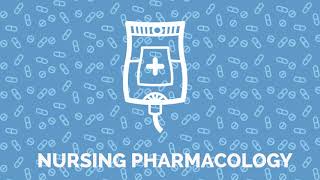 NURSING PHARMACOLOGY